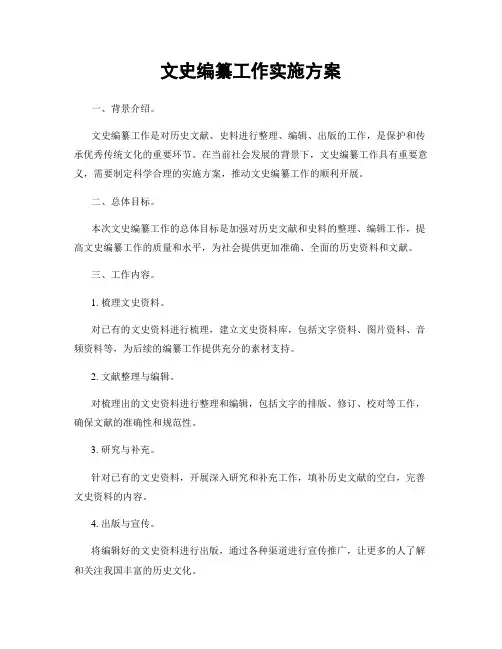 文史编纂工作实施方案

一、背景介绍。

文史编纂工作是对历史文献、史料进行整理、编辑、出版的工作，是保护和传承优秀传统文化的重要环节。在当前社会发展的背景下，文史编纂工作具有重要意义，需要制定科学合理的实施方案，推动文史编纂工作的顺利开展。

二、总体目标。

本次文史编纂工作的总体目标是加强对历史文献和史料的整理、编辑工作，提高文史编纂工作的质量和水平，为社会提供更加准确、全面的历史资料和文献。

三、工作内容。

1. 梳理文史资料。

对已有的文史资料进行梳理，建立文史资料库，包括文字资料、图片资料、音频资料等，为后续的编纂工作提供充分的素材支持。

2. 文献整理与编辑。

对梳理出的文史资料进行整理和编辑，包括文字的排版、修订、校对等工作，确保文献的准确性和规范性。

3. 研究与补充。

针对已有的文史资料，开展深入研究和补充工作，填补历史文献的空白，完善文史资料的内容。

4. 出版与宣传。

将编辑好的文史资料进行出版，通过各种渠道进行宣传推广，让更多的人了解和关注我国丰富的历史文化。